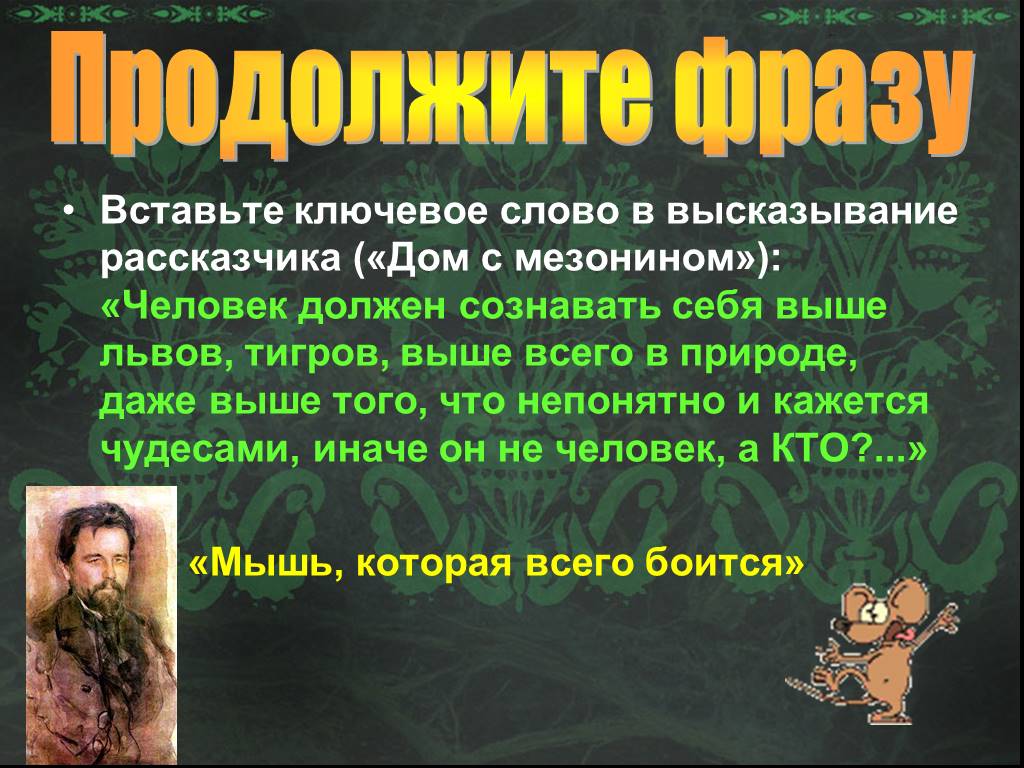 Продолжите фразу

• Вставьте ключевое слово в высказывание рассказчика («Дом с мезонином»): «Человек должен сознавать себя выше львов, тигров, выше всего в природе, даже выше того, что непонятно и кажется чудесами, иначе он не человек, а КТО?...»

«Мышь, которая всего боится»